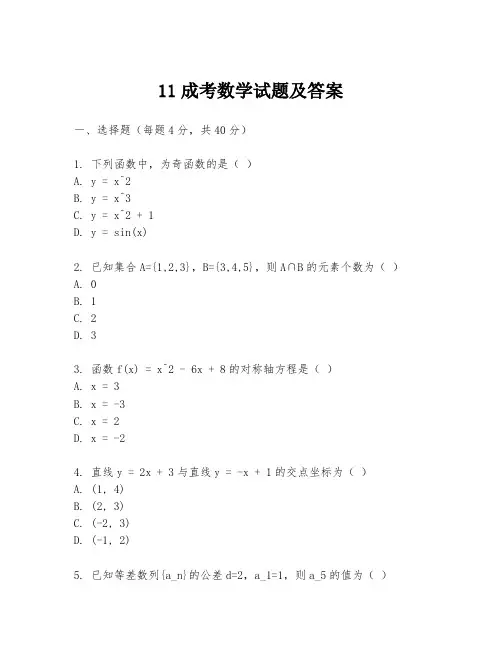 11 成考数学试题及答案

一、选择题（每题 4 分，共 40 分）

1. 下列函数中，为奇函数的是（ ）
A. y = x^2
B. y = x^3
C. y = x^2 + 1
D. y = sin(x)

2. 已知集合 A={1,2,3}，B={3,4,5}，则 A∩B 的元素个数为（ ）
A. 0
B. 1
C. 2
D. 3

3. 函数 f(x) = x^2 - 6x + 8 的对称轴方程是（ ）
A. x = 3
B. x = -3
C. x = 2
D. x = -2

4. 直线 y = 2x + 3 与直线 y = -x + 1 的交点坐标为（ ）
A. (1, 4)
B. (2, 3)
C. (-2, 3)
D. (-1, 2)

5. 已知等差数列{a_n}的公差 d=2，a_1=1，则 a_5 的值为（ ）